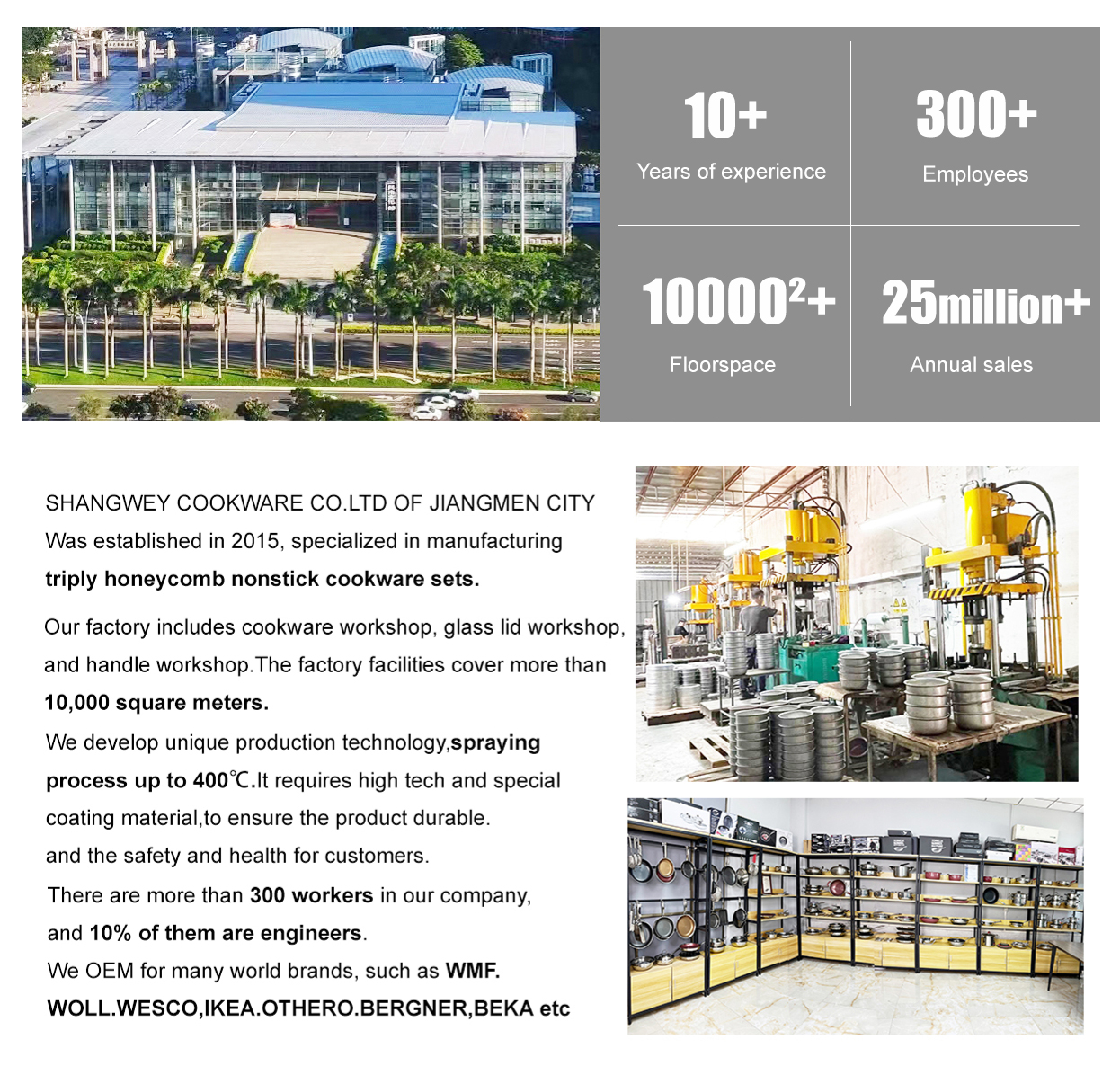 10+
Years of experience

300+
Employees

$10000^2$+
Floorspace

25million+
Annual sales

SHANGWEY COOKWARE CO.LTD OF JIANGMEN CITY
Was established in 2015, specialized in manufacturing
triply honeycomb nonstick cookware sets.

Our factory includes cookware workshop, glass lid workshop, and handle workshop.The factory facilities cover more than 10,000 square meters.

We develop unique production technology,spraying process up to 400℃.It requires high tech and special coating material,to ensure the product durable.
and the safety and health for customers.
There are more than 300 workers in our company, and 10% of them are engineers.
We OEM for many world brands, such as WMF. WOLL.WESCO,IKEA.OTHERO.BERGNER,BEKA etc